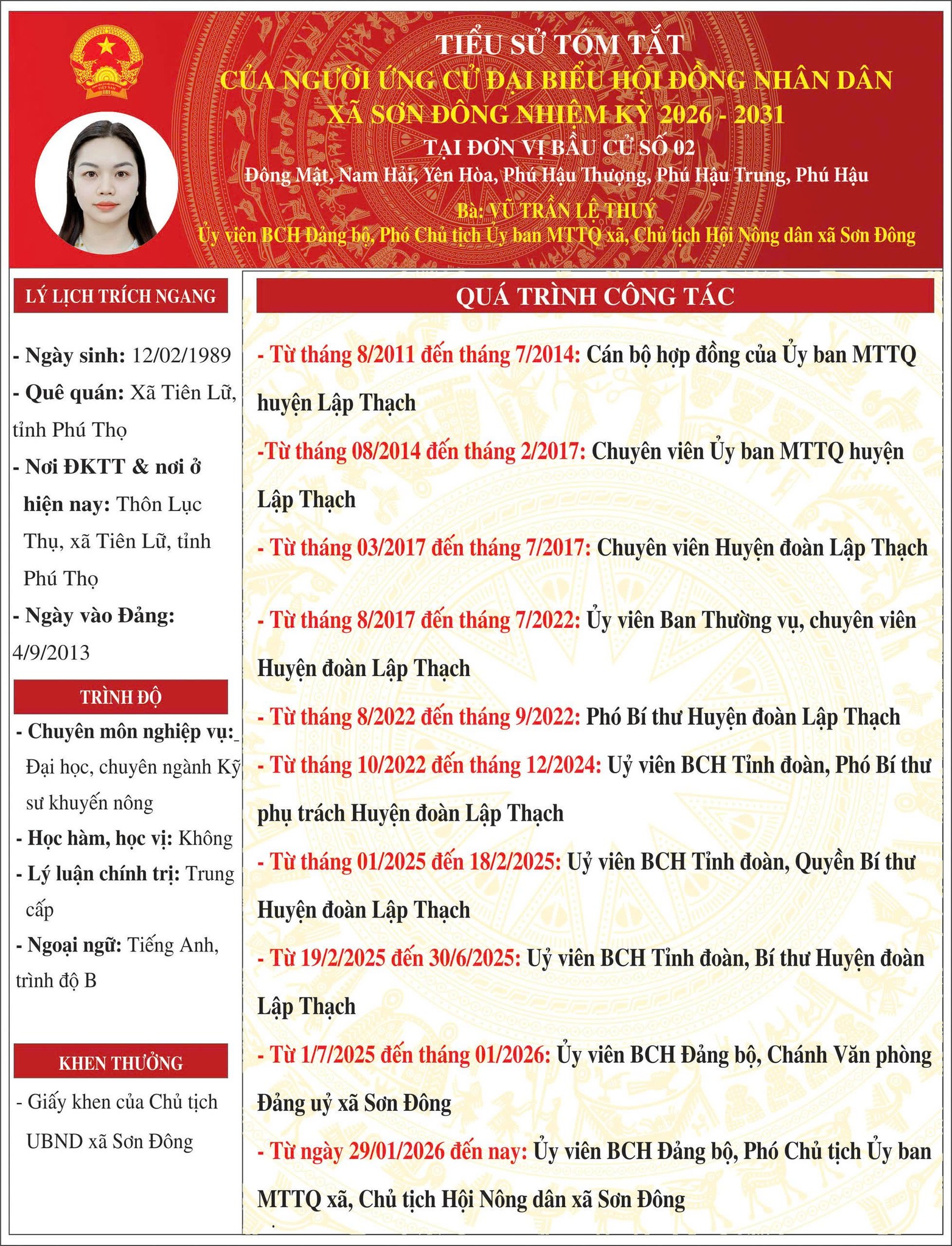 TIỂU SỬ TÓM TẮT
CỦA NGƯỜI ỨNG CỬ ĐẠI BIỂU HỘI ĐỒNG NHÂN DÂN
XÃ SƠN ĐÔNG NHIỆM KỲ 2026 - 2031
TẠI ĐƠN VỊ BẦU CỬ SỐ 02
Đông Mật, Nam Hải, Yên Hòa, Phú Hậu Thượng, Phú Hậu Trung, Phú Hậu
Bà: VŨ TRẦN LỆ THUÝ
Ủy viên BCH Đảng bộ, Phó Chủ tịch Ủy ban MTTQ xã, Chủ tịch Hội Nông dân xã Sơn Đông

LÝ LỊCH TRÍCH NGANG

- Ngày sinh: 12/02/1989
- Quê quán: Xã Tiên Lữ, tỉnh Phú Thọ
- Nơi ĐKTT & nơi ở hiện nay: Thôn Lục Thụ, xã Tiên Lữ, tỉnh Phú Thọ
- Ngày vào Đảng: 4/9/2013

TRÌNH ĐỘ

- Chuyên môn nghiệp vụ: Đại học, chuyên ngành Kỹ sư khuyến nông
- Học hàm, học vị: Không
- Lý luận chính trị: Trung cấp
- Ngoại ngữ: Tiếng Anh, trình độ B

KHEN THƯỞNG

- Giấy khen của Chủ tịch UBND xã Sơn Đông

QUÁ TRÌNH CÔNG TÁC

- Từ tháng 8/2011 đến tháng 7/2014: Cán bộ hợp đồng của Ủy ban MTTQ huyện Lập Thạch

-Từ tháng 08/2014 đến tháng 2/2017: Chuyên viên Ủy ban MTTQ huyện Lập Thạch

- Từ tháng 03/2017 đến tháng 7/2017: Chuyên viên Huyện đoàn Lập Thạch

- Từ tháng 8/2017 đến tháng 7/2022: Ủy viên Ban Thường vụ, chuyên viên Huyện đoàn Lập Thạch

- Từ tháng 8/2022 đến tháng 9/2022: Phó Bí thư Huyện đoàn Lập Thạch

- Từ tháng 10/2022 đến tháng 12/2024: Uỷ viên BCH Tỉnh đoàn, Phó Bí thư phụ trách Huyện đoàn Lập Thạch

- Từ tháng 01/2025 đến 18/2/2025: Uỷ viên BCH Tỉnh đoàn, Quyền Bí thư Huyện đoàn Lập Thạch

- Từ 19/2/2025 đến 30/6/2025: Uỷ viên BCH Tỉnh đoàn, Bí thư Huyện đoàn Lập Thạch

- Từ 1/7/2025 đến tháng 01/2026: Ủy viên BCH Đảng bộ, Chánh Văn phòng Đảng uỷ xã Sơn Đông

- Từ ngày 29/01/2026 đến nay: Ủy viên BCH Đảng bộ, Phó Chủ tịch Ủy ban MTTQ xã, Chủ tịch Hội Nông dân xã Sơn Đông